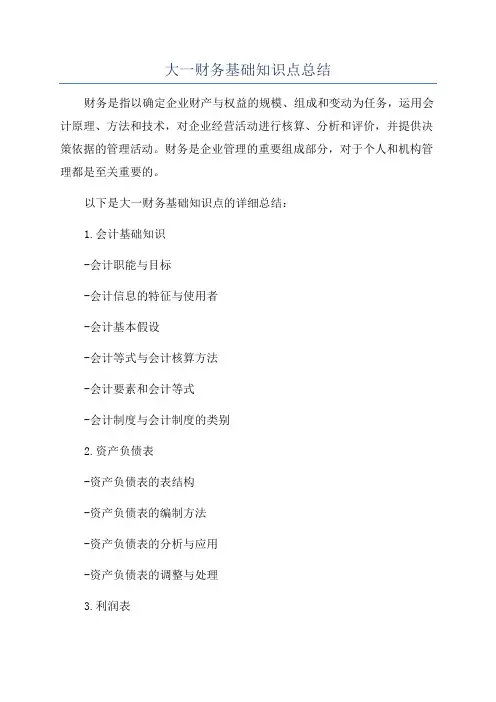 大一财务基础知识点总结

财务是指以确定企业财产与权益的规模、组成和变动为任务，运用会计原理、方法和技术，对企业经营活动进行核算、分析和评价，并提供决策依据的管理活动。财务是企业管理的重要组成部分，对于个人和机构管理都是至关重要的。

以下是大一财务基础知识点的详细总结：

1.会计基础知识

-会计职能与目标

-会计信息的特征与使用者

-会计基本假设

-会计等式与会计核算方法

-会计要素和会计等式

-会计制度与会计制度的类别

2.资产负债表

-资产负债表的表结构

-资产负债表的编制方法

-资产负债表的分析与应用

-资产负债表的调整与处理

3.利润表